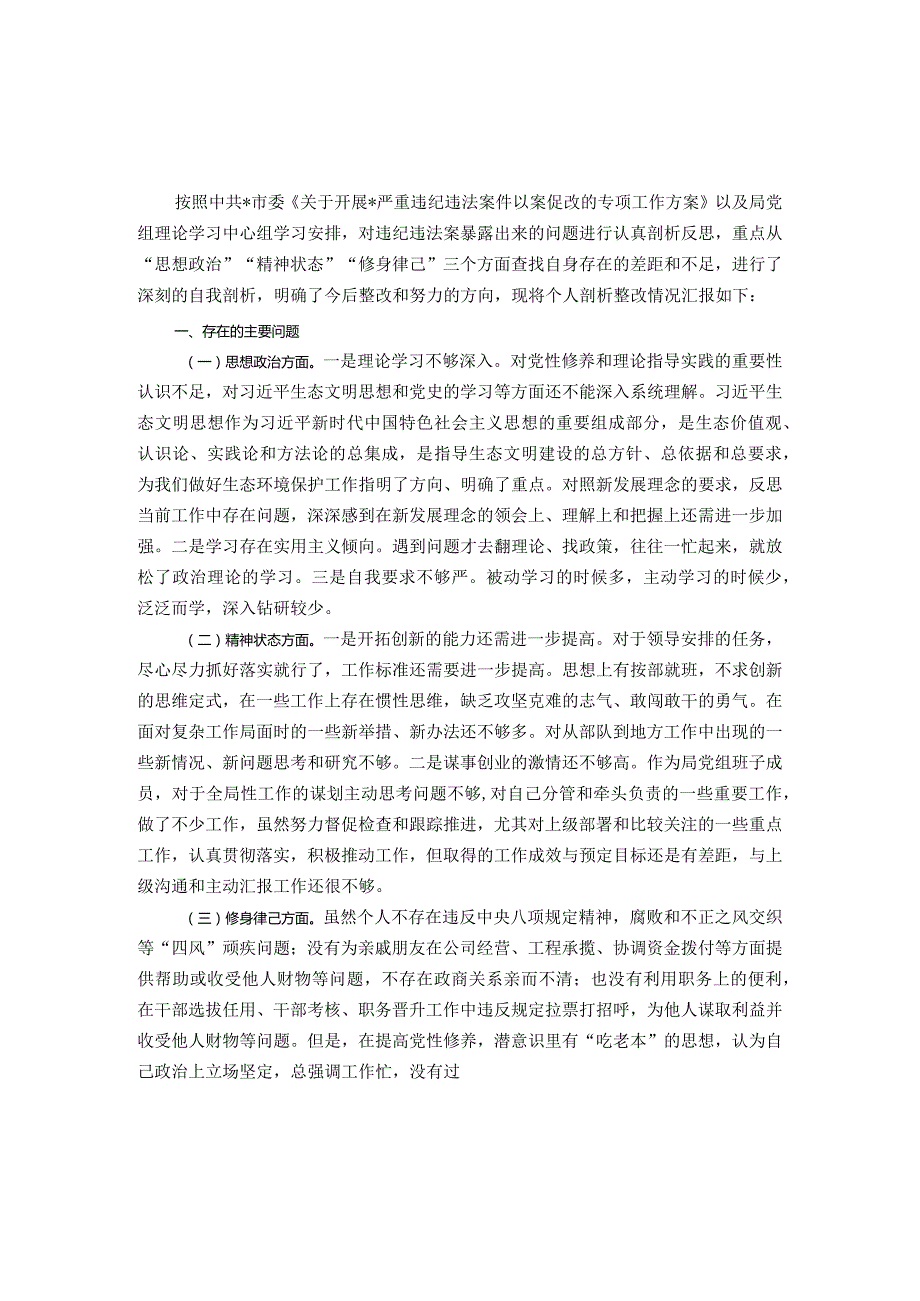 按照中共*市委《关于开展*严重违纪违法案件以案促改的专项工作方案》以及局党组理论学习中心组学习安排，对违纪违法案暴露出来的问题进行认真剖析反思，重点从“思想政治”“精神状态”“修身律己”三个方面查找自身存在的差距和不足，进行了深刻的自我剖析，明确了今后整改和努力的方向，现将个人剖析整改情况汇报如下：

一、存在的主要问题

（一）思想政治方面。一是理论学习不够深入。对党性修养和理论指导实践的重要性认识不足，对习近平生态文明思想和党史的学习等方面还不能深入系统理解。习近平生态文明思想作为习近平新时代中国特色社会主义思想的重要组成部分，是生态价值观、认识论、实践论和方法论的总集成，是指导生态文明建设的总方针、总依据和总要求，为我们做好生态环境保护工作指明了方向、明确了重点。对照新发展理念的要求，反思当前工作中存在问题，深深感到在新发展理念的领会上、理解上和把握上还需进一步加强。二是学习存在实用主义倾向。遇到问题才去翻理论、找政策，往往一忙起来，就放松了政治理论的学习。三是自我要求不够严。被动学习的时候多，主动学习的时候少，泛泛而学，深入钻研较少。

（二）精神状态方面。一是开拓创新的能力还需进一步提高。对于领导安排的任务，尽心尽力抓好落实就行了，工作标准还需要进一步提高。思想上有按部就班，不求创新的思维定式，在一些工作上存在惯性思维，缺乏攻坚克难的志气、敢闯敢干的勇气。在面对复杂工作局面时的一些新举措、新办法还不够多。对从部队到地方工作中出现的一些新情况、新问题思考和研究不够。二是谋事创业的激情还不够高。作为局党组班子成员，对于全局性工作的谋划主动思考问题不够，对自己分管和牵头负责的一些重要工作，做了不少工作，虽然努力督促检查和跟踪推进，尤其对上级部署和比较关注的一些重点工作，认真贯彻落实，积极推动工作，但取得的工作成效与预定目标还是有差距，与上级沟通和主动汇报工作还很不够。

（三）修身律己方面。虽然个人不存在违反中央八项规定精神，腐败和不正之风交织等“四风”顽疾问题；没有为亲戚朋友在公司经营、工程承揽、协调资金拨付等方面提供帮助或收受他人财物等问题，不存在政商关系亲而不清；也没有利用职务上的便利，在干部选拔任用、干部考核、职务晋升工作中违反规定拉票打招呼，为他人谋取利益并收受他人财物等问题。但是，在提高党性修养，潜意识里有“吃老本”的思想，认为自己政治上立场坚定，总强调工作忙，没有过